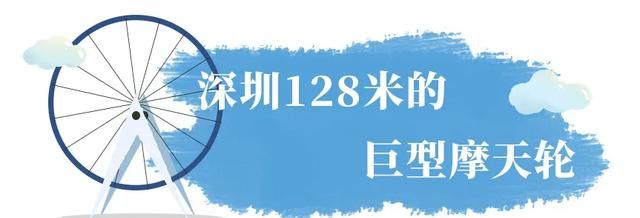 深圳128米的
巨型摩天轮